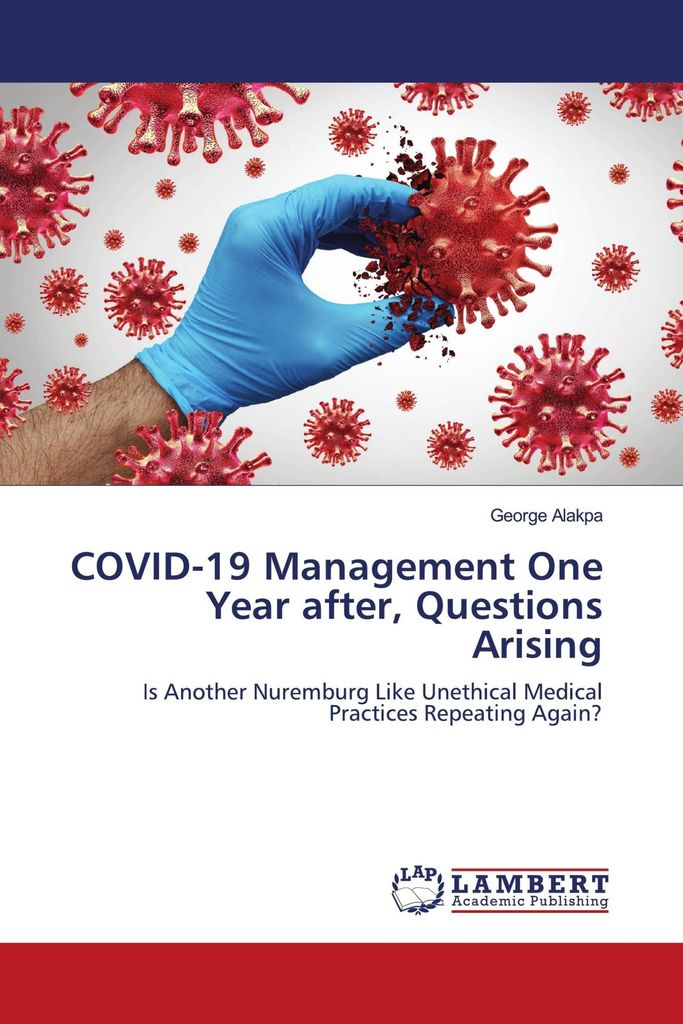 George Alakpa

COVID-19 Management One Year after, Questions Arising

Is Another Nuremburg Like Unethical Medical Practices Repeating Again?

LAP LAMBERT Academic Publishing